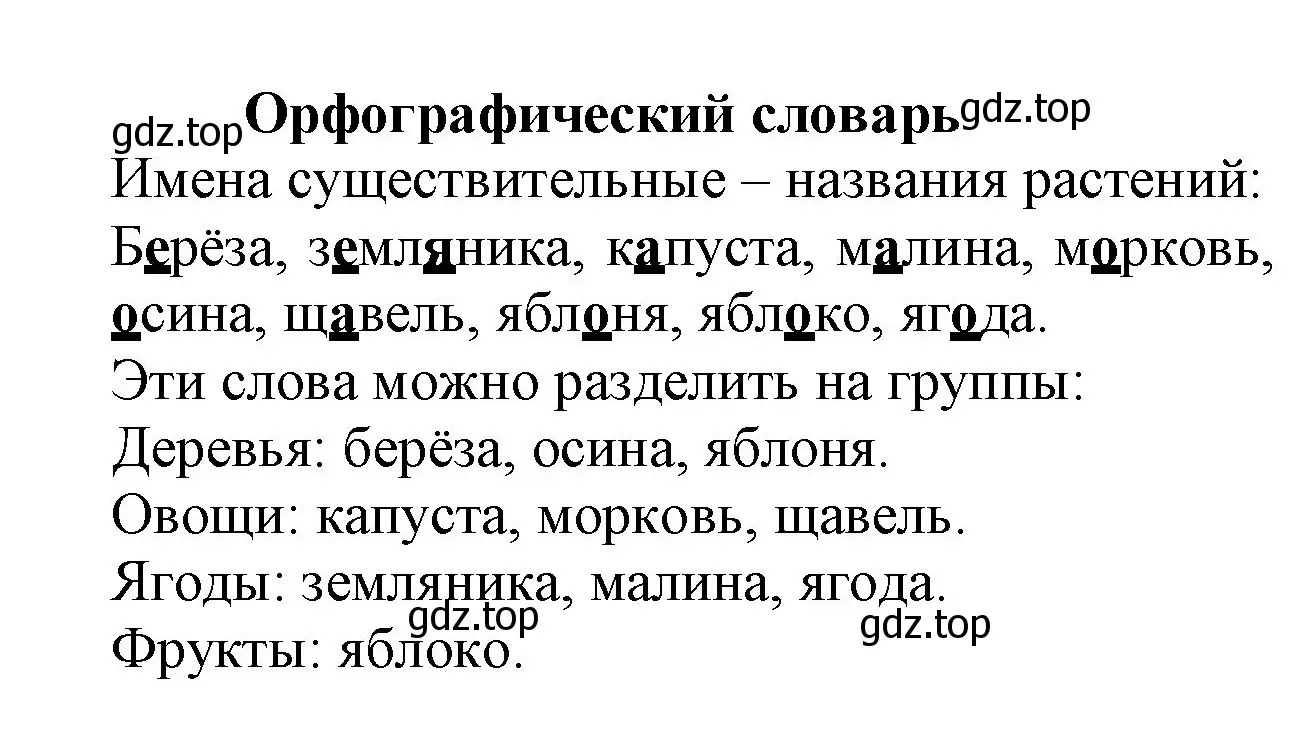 gdz.top Орфографический словарь gdz.top
Имена существительные – названия растений:
Берёза, земляника, капуста, малина, морковь, осина, щавель, яблоня, яблоко, ягода.
Эти слова можно разделить на группы:
Деревья: берёза, осина, яблоня.
Овощи: капуста, морковь, щавель.
Ягоды: земляника, малина, ягода.
gdz.top
gdz.top
Фрукты: яблоко.